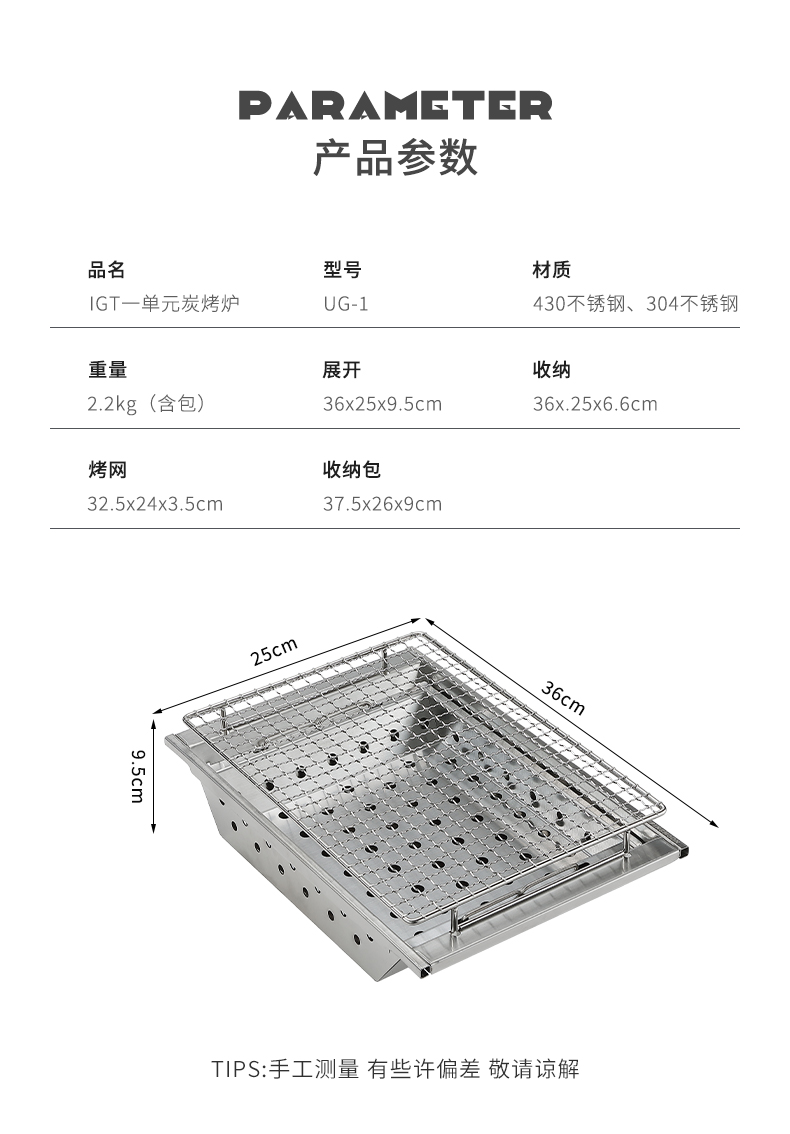 PARAMETER
产品参数

| 品名 | 型号 | 材质 |
|---|---|---|
| IGT一单元炭烤炉 | UG-1 | 430不锈钢、304不锈钢 |
| 重量 | 展开 | 收纳 |
| 2.2kg（含包） | 36x25x9.5cm | 36x.25x6.6cm |
| 烤网 | 收纳包 | |
| 32.5x24x3.5cm | 37.5x26x9cm | |

25cm
36cm
9.5cm

TIPS:手工测量 有些许偏差 敬请谅解